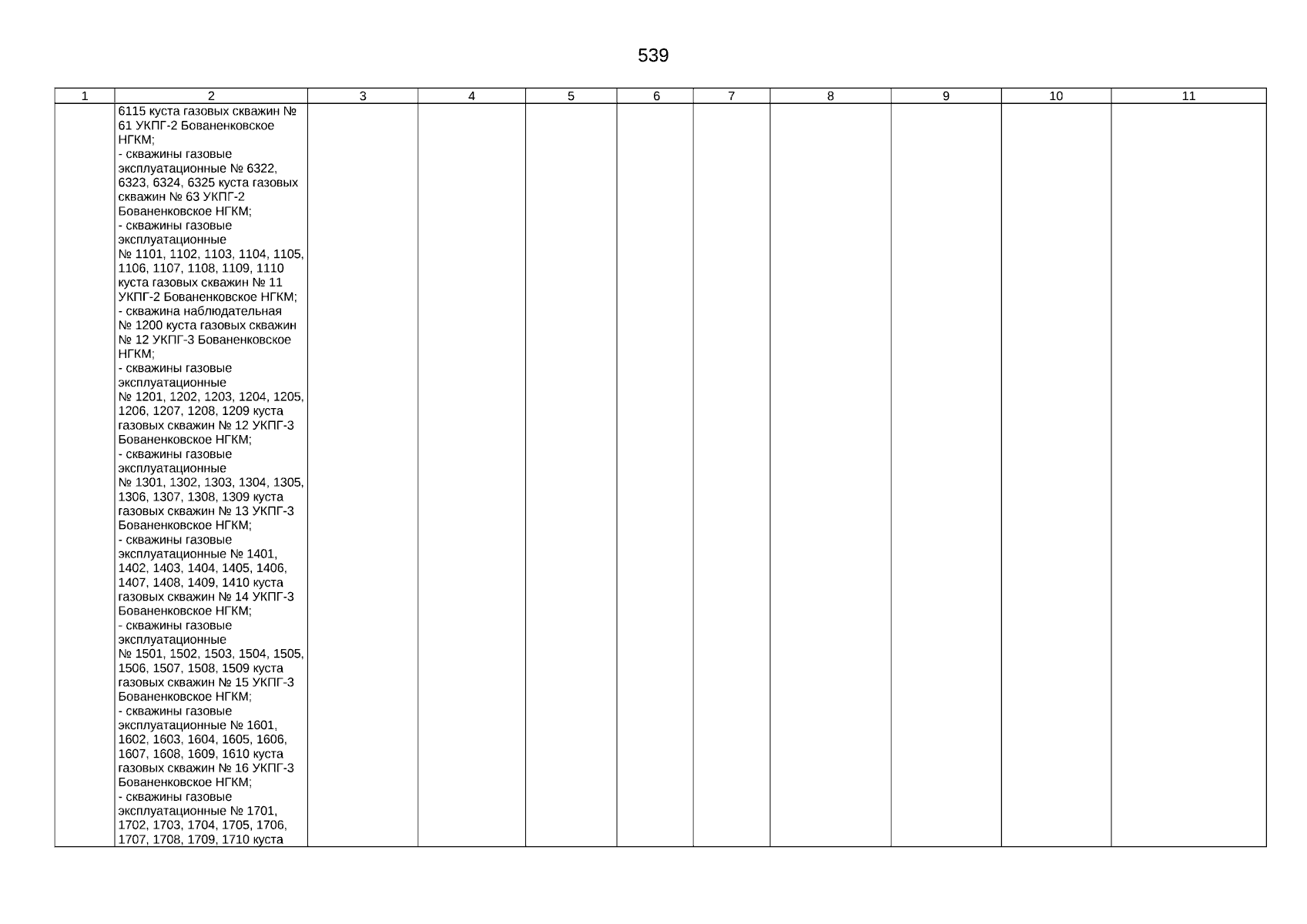 539

| 1 | 2 | 3 | 4 | 5 | 6 | 7 | 8 | 9 | 10 | 11 |
|---|---|---|---|---|---|---|---|---|---|---|
| | 6115 куста газовых скважин № 61 УКПГ-2 Бованенковское НГКМ; - скважины газовые эксплуатационные № 6322, 6323, 6324, 6325 куста газовых скважин № 63 УКПГ-2 Бованенковское НГКМ; - скважины газовые эксплуатационные № 1101, 1102, 1103, 1104, 1105, 1106, 1107, 1108, 1109, 1110 куста газовых скважин № 11 УКПГ-2 Бованенковское НГКМ; - скважина наблюдательная № 1200 куста газовых скважин № 12 УКПГ-3 Бованенковское НГКМ; - скважины газовые эксплуатационные № 1201, 1202, 1203, 1204, 1205, 1206, 1207, 1208, 1209 куста газовых скважин № 12 УКПГ-3 Бованенковское НГКМ; - скважины газовые эксплуатационные № 1301, 1302, 1303, 1304, 1305, 1306, 1307, 1308, 1309 куста газовых скважин № 13 УКПГ-3 Бованенковское НГКМ; - скважины газовые эксплуатационные № 1401, 1402, 1403, 1404, 1405, 1406, 1407, 1408, 1409, 1410 куста газовых скважин № 14 УКПГ-3 Бованенковское НГКМ; - скважины газовые эксплуатационные № 1501, 1502, 1503, 1504, 1505, 1506, 1507, 1508, 1509 куста газовых скважин № 15 УКПГ-3 Бованенковское НГКМ; - скважины газовые эксплуатационные № 1601, 1602, 1603, 1604, 1605, 1606, 1607, 1608, 1609, 1610 куста газовых скважин № 16 УКПГ-3 Бованенковское НГКМ; - скважины газовые эксплуатационные № 1701, 1702, 1703, 1704, 1705, 1706, 1707, 1708, 1709, 1710 куста | | | | | | | | | |